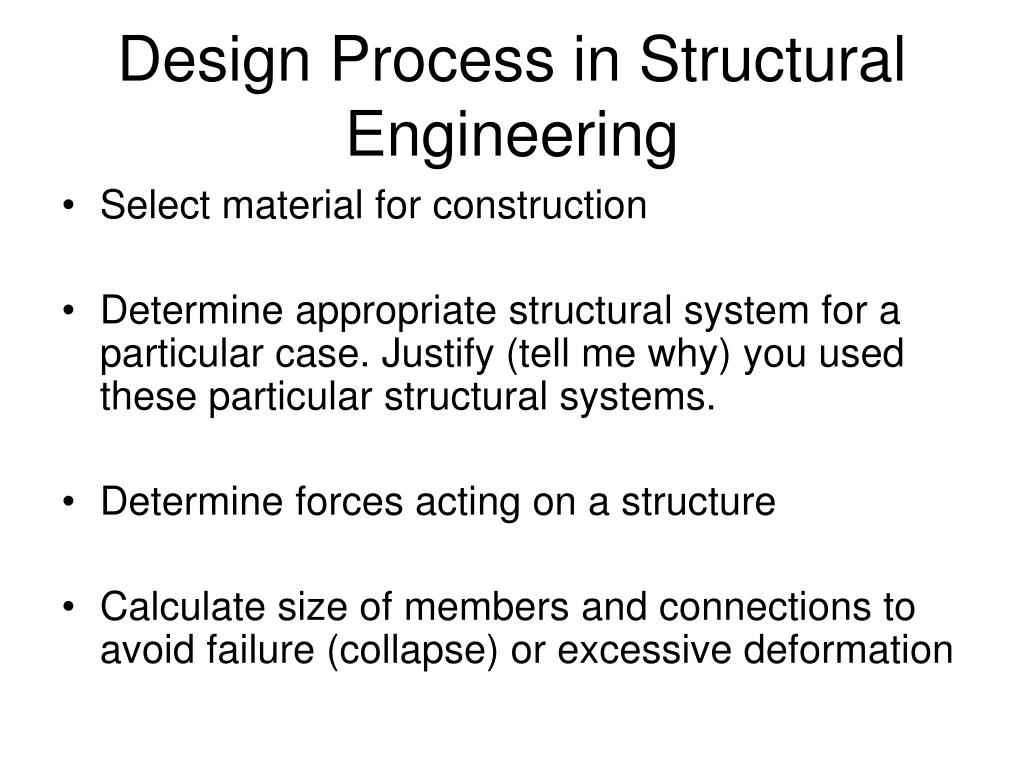 Design Process in Structural Engineering

• Select material for construction

• Determine appropriate structural system for a particular case. Justify (tell me why) you used these particular structural systems.

• Determine forces acting on a structure

• Calculate size of members and connections to avoid failure (collapse) or excessive deformation